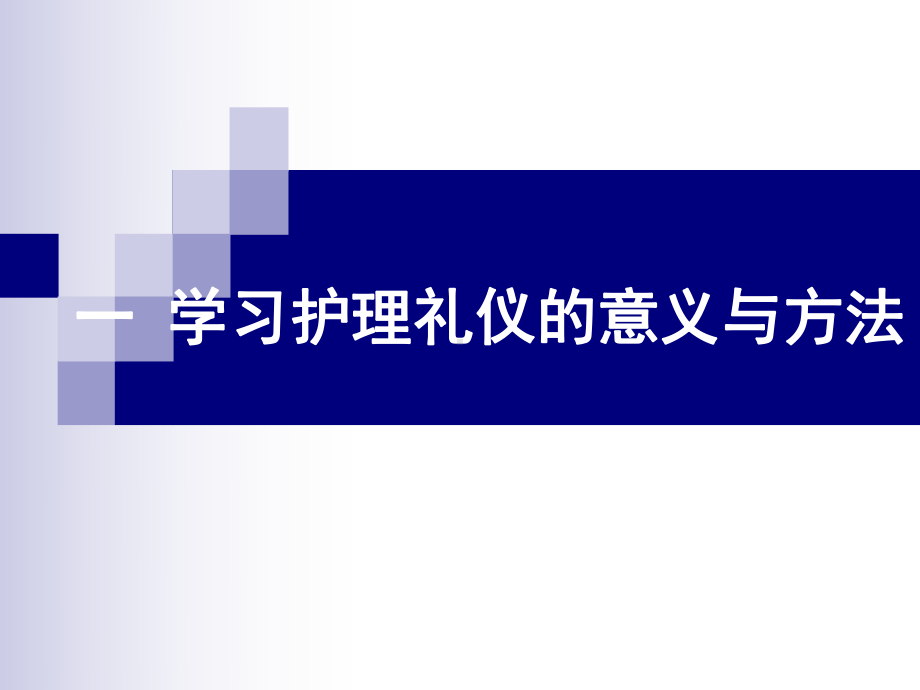 一 学习护理礼仪的意义与方法